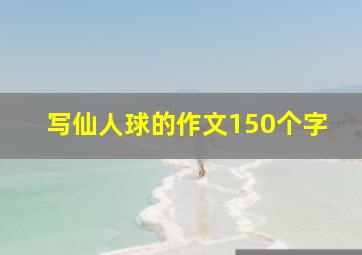 写仙人球的作文150个字